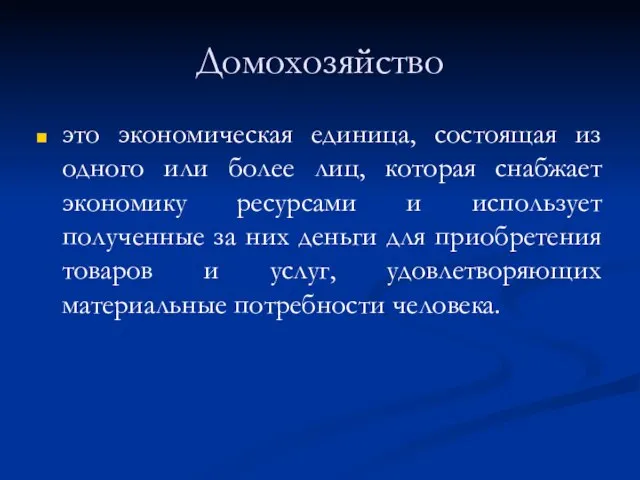 Домохозяйство

это экономическая единица, состоящая из одного или более лиц, которая снабжает экономику ресурсами и использует полученные за них деньги для приобретения товаров и услуг, удовлетворяющих материальные потребности человека.